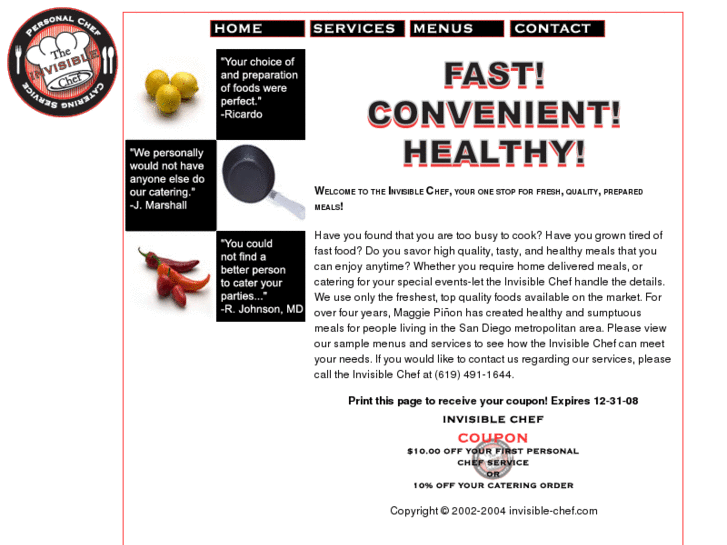 PERSONAL CHEF
The INVISIBLE Chef
CATERING SERVICE

HOME SERVICES MENUS CONTACT

"Your choice of and preparation of foods were perfect."
-Ricardo

"We personally would not have anyone else do our catering."
-J. Marshall

"You could not find a better person to cater your parties..."
-R. Johnson, MD

FAST!
CONVENIENT!
HEALTHY!

WELCOME TO THE INVISIBLE CHEF, YOUR ONE STOP FOR FRESH, QUALITY, PREPARED MEALS!

Have you found that you are too busy to cook? Have you grown tired of fast food? Do you savor high quality, tasty, and healthy meals that you can enjoy anytime? Whether you require home delivered meals, or catering for your special events-let the Invisible Chef handle the details. We use only the freshest, top quality foods available on the market. For over four years, Maggie Piñon has created healthy and sumptuous meals for people living in the San Diego metropolitan area. Please view our sample menus and services to see how the Invisible Chef can meet your needs. If you would like to contact us regarding our services, please call the Invisible Chef at (619) 491-1644.

Print this page to receive your coupon! Expires 12-31-08

INVISIBLE CHEF
COUPON
$10.00 OFF YOUR FIRST PERSONAL CHEF SERVICE
OR
10% OFF YOUR CATERING ORDER

Copyright © 2002-2004 invisible-chef.com